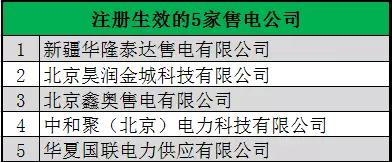 | 注册生效的5家售电公司 | |
|---|---|
| 1 | 新疆华隆泰达售电有限公司 |
| 2 | 北京昊润金城科技有限公司 |
| 3 | 北京鑫奥售电有限公司 |
| 4 | 中和聚（北京）电力科技有限公司 |
| 5 | 华夏国联电力供应有限公司 |